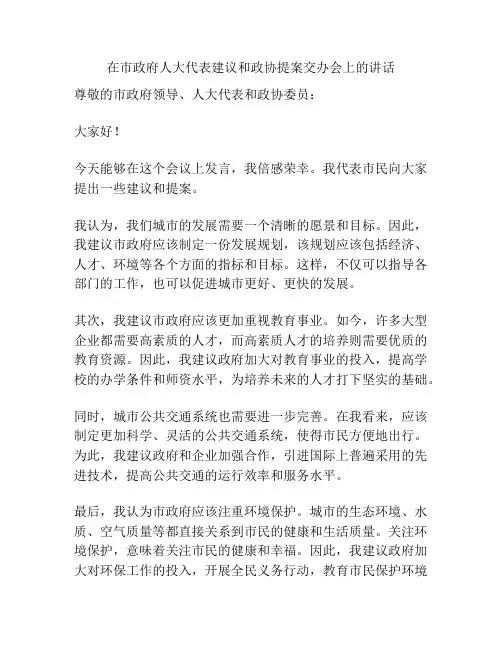 在市政府人大代表建议和政协提案交办会上的讲话

尊敬的市政府领导、人大代表和政协委员：

大家好！

今天能够在这个会议上发言，我倍感荣幸。我代表市民向大家提出一些建议和提案。

我认为，我们城市的发展需要一个清晰的愿景和目标。因此，我建议市政府应该制定一份发展规划，该规划应该包括经济、人才、环境等各个方面的指标和目标。这样，不仅可以指导各部门的工作，也可以促进城市更好、更快的发展。

其次，我建议市政府应该更加重视教育事业。如今，许多大型企业都需要高素质的人才，而高素质人才的培养则需要优质的教育资源。因此，我建议政府加大对教育事业的投入，提高学校的办学条件和师资水平，为培养未来的人才打下坚实的基础。

同时，城市公共交通系统也需要进一步完善。在我看来，应该制定更加科学、灵活的公共交通系统，使得市民方便地出行。为此，我建议政府和企业加强合作，引进国际上普遍采用的先进技术，提高公共交通的运行效率和服务水平。

最后，我认为市政府应该注重环境保护。城市的生态环境、水质、空气质量等都直接关系到市民的健康和生活质量。关注环境保护，意味着关注市民的健康和幸福。因此，我建议政府加大对环保工作的投入，开展全民义务行动，教育市民保护环境